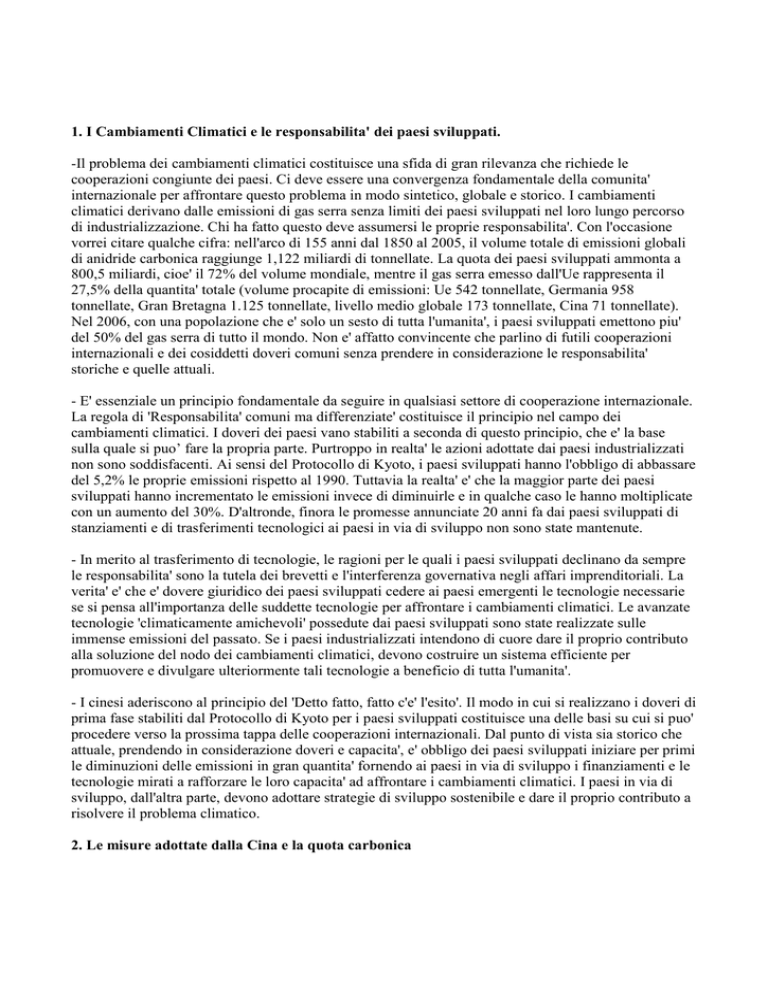 **1. I Cambiamenti Climatici e le responsabilita' dei paesi sviluppati.**

-Il problema dei cambiamenti climatici costituisce una sfida di gran rilevanza che richiede le cooperazioni congiunte dei paesi. Ci deve essere una convergenza fondamentale della comunita' internazionale per affrontare questo problema in modo sintetico, globale e storico. I cambiamenti climatici derivano dalle emissioni di gas serra senza limiti dei paesi sviluppati nel loro lungo percorso di industrializzazione. Chi ha fatto questo deve assumersi le proprie responsabilita'. Con l'occasione vorrei citare qualche cifra: nell'arco di 155 anni dal 1850 al 2005, il volume totale di emissioni globali di anidride carbonica raggiunge 1,122 miliardi di tonnellate. La quota dei paesi sviluppati ammonta a 800,5 miliardi, cioe' il 72% del volume mondiale, mentre il gas serra emesso dall'Ue rappresenta il 27,5% della quantita' totale (volume procapite di emissioni: Ue 542 tonnellate, Germania 958 tonnellate, Gran Bretagna 1.125 tonnellate, livello medio globale 173 tonnellate, Cina 71 tonnellate). Nel 2006, con una popolazione che e' solo un sesto di tutta l'umanita', i paesi sviluppati emettono piu' del 50% del gas serra di tutto il mondo. Non e' affatto convincente che parlino di futili cooperazioni internazionali e dei cosiddetti doveri comuni senza prendere in considerazione le responsabilita' storiche e quelle attuali.

- E' essenziale un principio fondamentale da seguire in qualsiasi settore di cooperazione internazionale. La regola di 'Responsabilita' comuni ma differenziate' costituisce il principio nel campo dei cambiamenti climatici. I doveri dei paesi vano stabiliti a seconda di questo principio, che e' la base sulla quale si puo' fare la propria parte. Purtroppo in realta' le azioni adottate dai paesi industrializzati non sono soddisfacenti. Ai sensi del Protocollo di Kyoto, i paesi sviluppati hanno l'obbligo di abbassare del 5,2% le proprie emissioni rispetto al 1990. Tuttavia la realta' e' che la maggior parte dei paesi sviluppati hanno incrementato le emissioni invece di diminuirle e in qualche caso le hanno moltiplicate con un aumento del 30%. D'altronde, finora le promesse annunciate 20 anni fa dai paesi sviluppati di stanziamenti e di trasferimenti tecnologici ai paesi in via di sviluppo non sono state mantenute.

- In merito al trasferimento di tecnologie, le ragioni per le quali i paesi sviluppati declinano da sempre le responsabilita' sono la tutela dei brevetti e l'interferenza governativa negli affari imprenditoriali. La verita' e' che e' dovere giuridico dei paesi sviluppati cedere ai paesi emergenti le tecnologie necessarie se si pensa all'importanza delle suddette tecnologie per affrontare i cambiamenti climatici. Le avanzate tecnologie 'climaticamente amichevoli' possedute dai paesi sviluppati sono state realizzate sulle immense emissioni del passato. Se i paesi industrializzati intendono di cuore dare il proprio contributo alla soluzione del nodo dei cambiamenti climatici, devono costruire un sistema efficiente per promuovere e divulgare ulteriormente tali tecnologie a beneficio di tutta l'umanita'.

- I cinesi aderiscono al principio del 'Detto fatto, fatto c'e' l'esito'. Il modo in cui si realizzano i doveri di prima fase stabiliti dal Protocollo di Kyoto per i paesi sviluppati costituisce una delle basi su cui si puo' procedere verso la prossima tappa delle cooperazioni internazionali. Dal punto di vista sia storico che attuale, prendendo in considerazione doveri e capacita', e' obbligo dei paesi sviluppati iniziare per primi le diminuzioni delle emissioni in gran quantita' fornendo ai paesi in via di sviluppo i finanziamenti e le tecnologie mirati a rafforzare le loro capacita' ad affrontare i cambiamenti climatici. I paesi in via di sviluppo, dall'altra parte, devono adottare strategie di sviluppo sostenibile e dare il proprio contributo a risolvere il problema climatico.

**2. Le misure adottate dalla Cina e la quota carbonica**